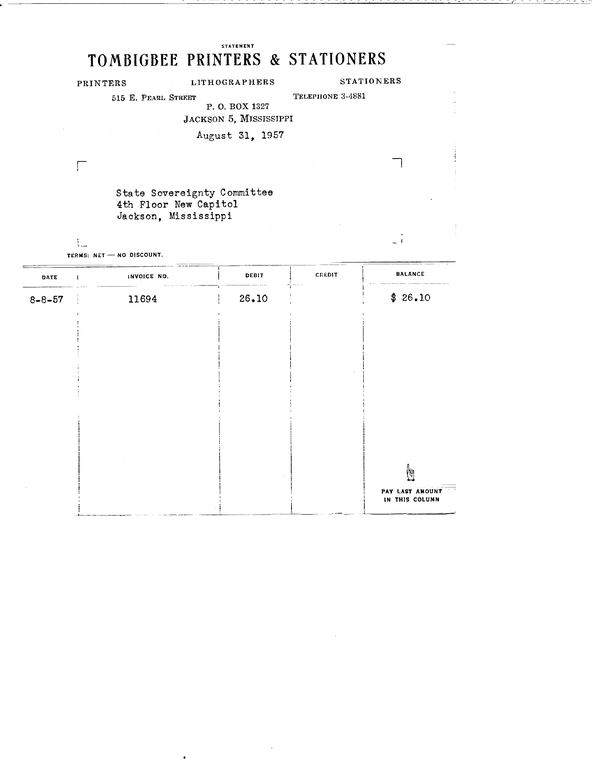 STATEMENT
TOMBIGBEE PRINTERS & STATIONERS

PRINTERS LITHOGRAPHERS STATIONERS

515 E. PEARL STREET TELEPHONE 3-4881
P. O. BOX 1327
JACKSON 5, MISSISSIPPI

August 31, 1957

State Sovereignty Committee
4th Floor New Capitol
Jackson, Mississippi

TERMS: NET — NO DISCOUNT.

| DATE | INVOICE NO. | DEBIT | CREDIT | BALANCE |
|---|---|---|---|---|
| 8-8-57 | 11694 | 26.10 | | $ 26.10 |

PAY LAST AMOUNT IN THIS COLUMN